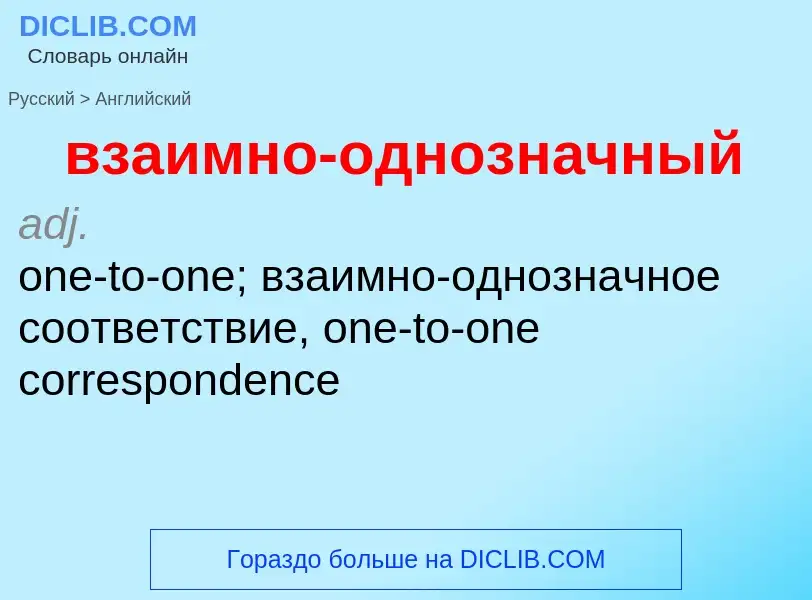 DICLIB.COM
Словарь онлайн

Русский > Английский

взаимно-однозначный

adj.

one-to-one; взаимно-однозначное соответствие, one-to-one correspondence

Гораздо больше на DICLIB.COM